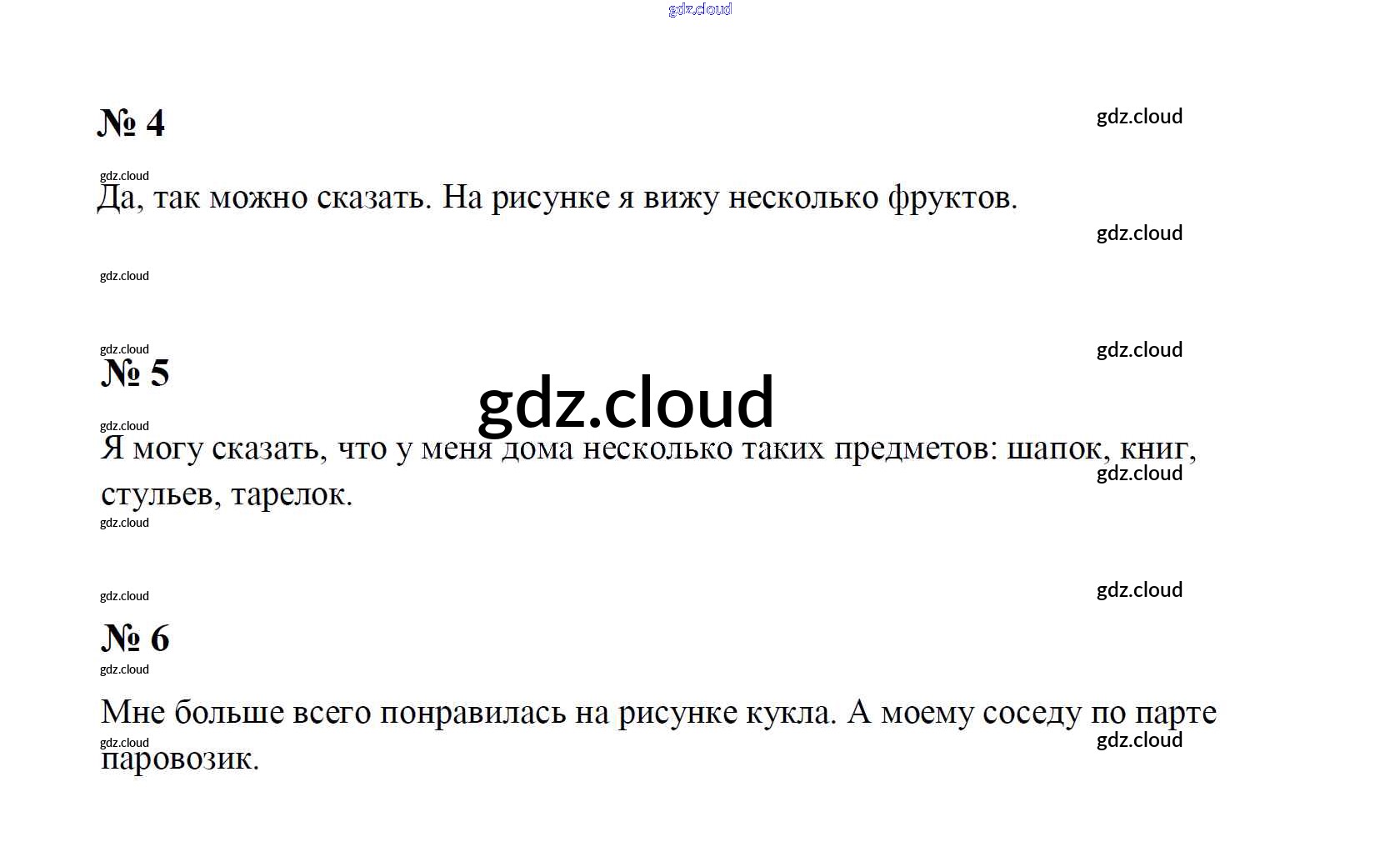 № 4

Да, так можно сказать. На рисунке я вижу несколько фруктов.

№ 5

Я могу сказать, что у меня дома несколько таких предметов: шапок, книг, стульев, тарелок.

№ 6

Мне больше всего понравилась на рисунке кукла. А моему соседу по парте паровозик.

gdz.cloud